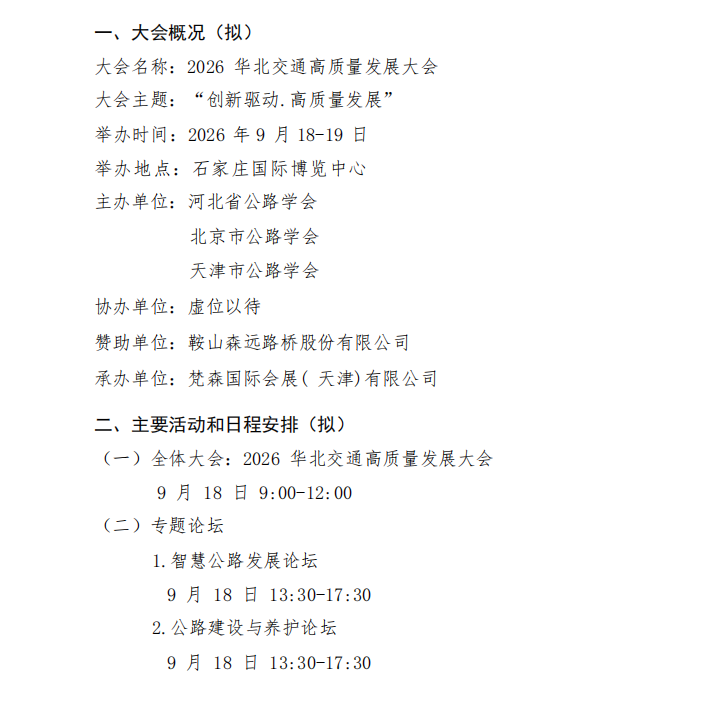 一、大会概况（拟）

大会名称：2026 华北交通高质量发展大会

大会主题：“创新驱动.高质量发展”

举办时间：2026 年 9 月 18-19 日

举办地点：石家庄国际博览中心

主办单位：河北省公路学会

北京市公路学会

天津市公路学会

协办单位：虚位以待

赞助单位：鞍山森远路桥股份有限公司

承办单位：梵森国际会展( 天津)有限公司

二、主要活动和日程安排（拟）

（一）全体大会：2026 华北交通高质量发展大会

9 月 18 日 9:00-12:00

（二）专题论坛

1.智慧公路发展论坛

9 月 18 日 13:30-17:30

2.公路建设与养护论坛

9 月 18 日 13:30-17:30